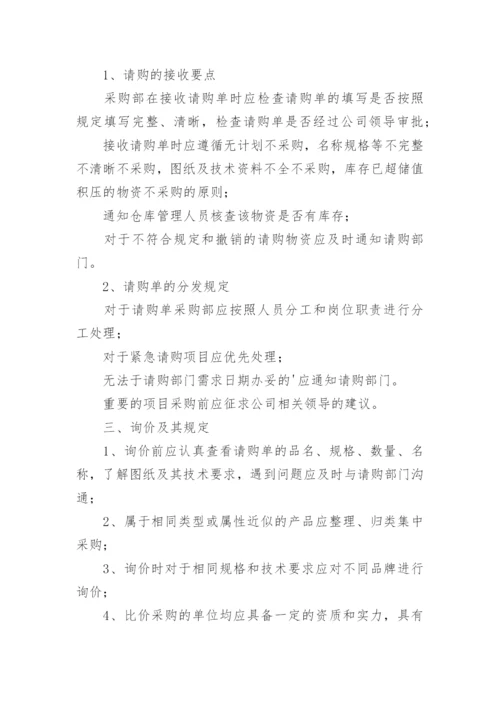 1、请购的接收要点

采购部在接收请购单时应检查请购单的填写是否按照规定填写完整、清晰，检查请购单是否经过公司领导审批；

接收请购单时应遵循无计划不采购，名称规格等不完整不清晰不采购，图纸及技术资料不全不采购，库存已超储值积压的物资不采购的原则；

通知仓库管理人员核查该物资是否有库存；

对于不符合规定和撤销的请购物资应及时通知请购部门。

2、请购单的分发规定

对于请购单采购部应按照人员分工和岗位职责进行分工处理；

对于紧急请购项目应优先处理；

无法于请购部门需求日期办妥的'应通知请购部门。

重要的项目采购前应征求公司相关领导的建议。

三、询价及其规定

1、询价前应认真查看请购单的品名、规格、数量、名称，了解图纸及其技术要求，遇到问题应及时与请购部门沟通；

2、属于相同类型或属性近似的产品应整理、归类集中采购；

3、询价时对于相同规格和技术要求应对不同品牌进行询价；

4、比价采购的单位均应具备一定的资质和实力，具有